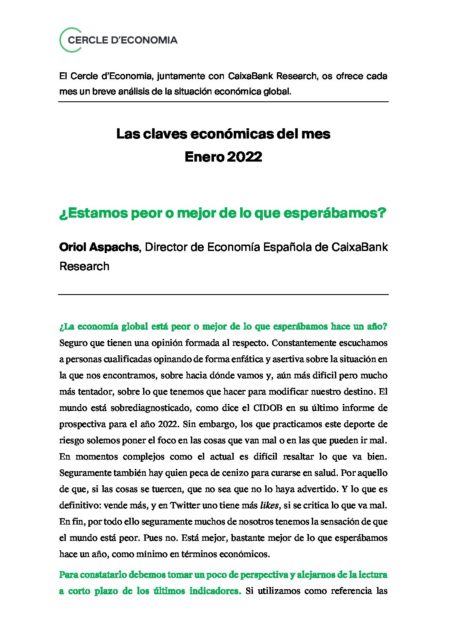 CERCLE D'ECONOMIA

El Cercle d'Economia, juntamente con CaixaBank Research, os ofrece cada mes un breve análisis de la situación económica global.

Las claves económicas del mes
Enero 2022

¿Estamos peor o mejor de lo que esperábamos?

Oriol Aspachs, Director de Economía Española de CaixaBank Research

¿La economía global está peor o mejor de lo que esperábamos hace un año? Seguro que tienen una opinión formada al respecto. Constantemente escuchamos a personas cualificadas opinando de forma enfática y asertiva sobre la situación en la que nos encontramos, sobre hacia dónde vamos y, aún más difícil pero mucho más tentador, sobre lo que tenemos que hacer para modificar nuestro destino. El mundo está sobrediagnosticado, como dice el CIDOB en su último informe de prospectiva para el año 2022. Sin embargo, los que practicamos este deporte de riesgo solemos poner el foco en las cosas que van mal o en las que pueden ir mal. En momentos complejos como el actual es difícil resaltar lo que va bien. Seguramente también hay quien peca de cenizo para curarse en salud. Por aquello de que, si las cosas se tuercen, que no sea que no lo haya advertido. Y lo que es definitivo: vende más, y en Twitter uno tiene más likes, si se critica lo que va mal. En fin, por todo ello seguramente muchos de nosotros tenemos la sensación de que el mundo está peor. Pues no. Está mejor, bastante mejor de lo que esperábamos hace un año, como mínimo en términos económicos.

Para constatarlo debemos tomar un poco de perspectiva y alejarnos de la lectura a corto plazo de los últimos indicadores. Si utilizamos como referencia las